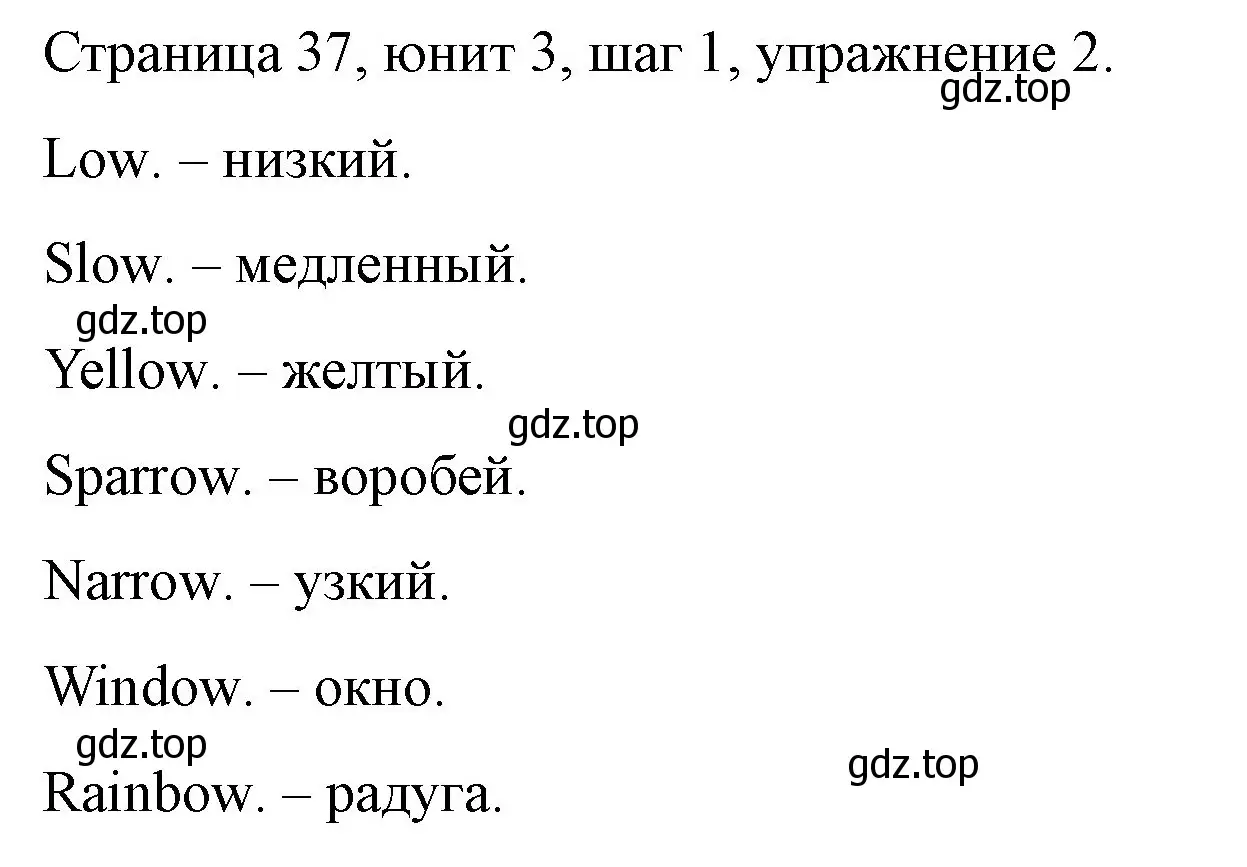 Страница 37, юнит 3, шаг 1, упражнение 2.
gdz.top

Low. – низкий.

Slow. – медленный.
gdz.top

Yellow. – желтый.
gdz.top

Sparrow. – воробей.

Narrow. – узкий.

Window. – окно.
gdz.top

gdz.top
Rainbow. – радуга.